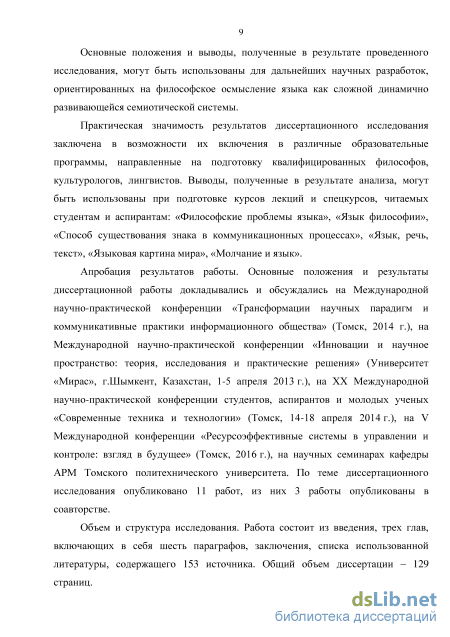 9

Основные положения и выводы, полученные в результате проведенного исследования, могут быть использованы для дальнейших научных разработок, ориентированных на философское осмысление языка как сложной динамично развивающейся семиотической системы.

Практическая значимость результатов диссертационного исследования заключена в возможности их включения в различные образовательные программы, направленные на подготовку квалифицированных философов, культурологов, лингвистов. Выводы, полученные в результате анализа, могут быть использованы при подготовке курсов лекций и спецкурсов, читаемых студентам и аспирантам: «Философские проблемы языка», «Язык философии», «Способ существования знака в коммуникационных процессах», «Язык, речь, текст», «Языковая картина мира», «Молчание и язык».

Апробация результатов работы. Основные положения и результаты диссертационной работы докладывались и обсуждались на Международной научно-практической конференции «Трансформации научных парадигм и коммуникативные практики информационного общества» (Томск, 2014 г.), на Международной научно-практической конференции «Инновации и научное пространство: теория, исследования и практические решения» (Университет «Мирас», г.Шымкент, Казахстан, 1-5 апреля 2013 г.), на XX Международной научно-практической конференции студентов, аспирантов и молодых ученых «Современные техника и технологии» (Томск, 14-18 апреля 2014 г.), на V Международной конференции «Ресурсоэффективные системы в управлении и контроле: взгляд в будущее» (Томск, 2016 г.), на научных семинарах кафедры АРМ Томского политехнического университета. По теме диссертационного исследования опубликовано 11 работ, из них 3 работы опубликованы в соавторстве.

Объем и структура исследования. Работа состоит из введения, трех глав, включающих в себя шесть параграфов, заключения, списка использованной литературы, содержащего 153 источника. Общий объем диссертации – 129 страниц.

dsLib.net
библиотека диссертаций